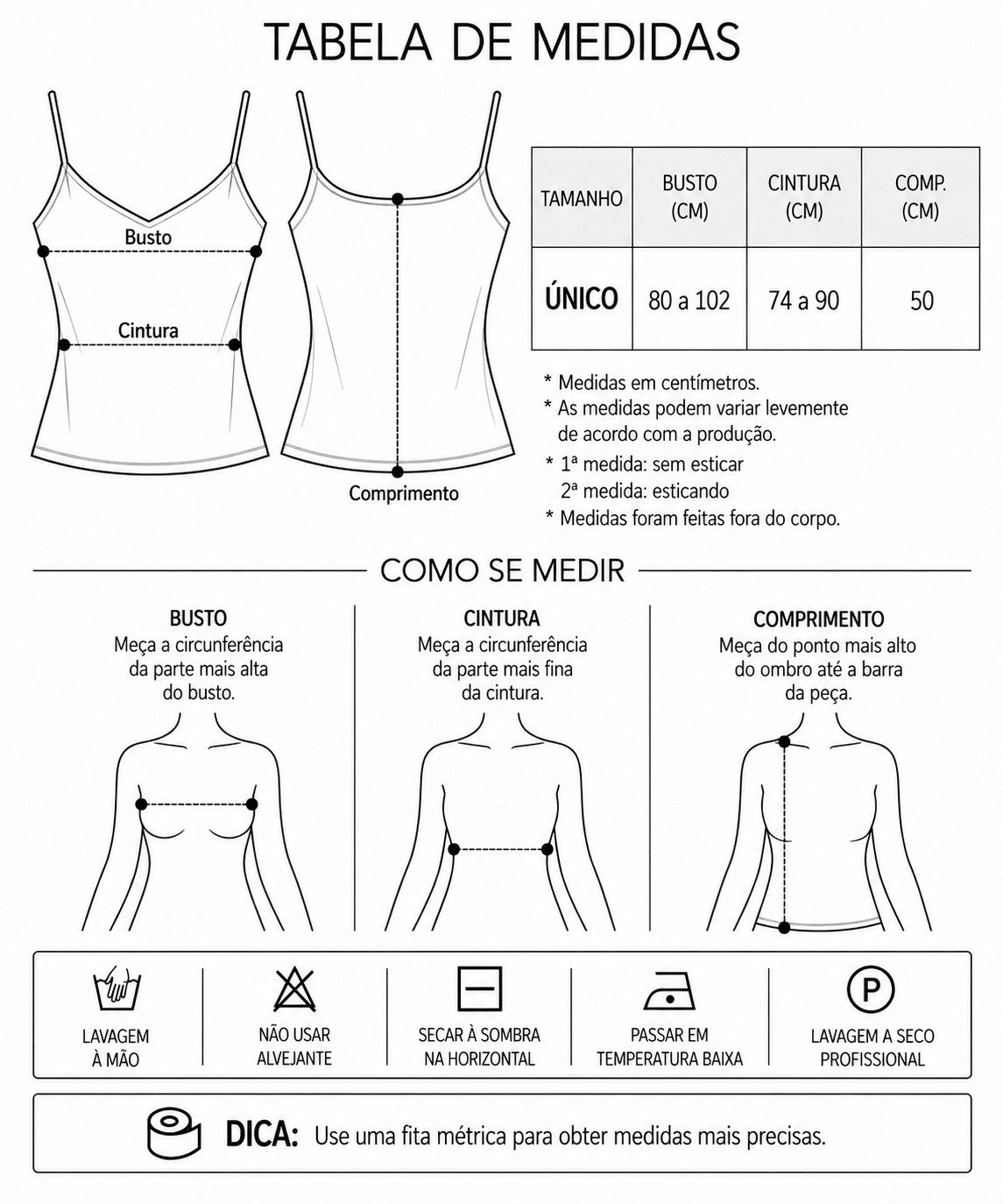 TABELA DE MEDIDAS

Busto

Cintura

Comprimento

| TAMANHO | BUSTO (CM) | CINTURA (CM) | COMP. (CM) |
|---|---|---|---|
| ÚNICO | 80 a 102 | 74 a 90 | 50 |

* Medidas em centímetros.
* As medidas podem variar levemente de acordo com a produção.
* 1ª medida: sem esticar
2ª medida: esticando
* Medidas foram feitas fora do corpo.

COMO SE MEDIR

BUSTO
Meça a circunferência da parte mais alta do busto.

CINTURA
Meça a circunferência da parte mais fina da cintura.

COMPRIMENTO
Meça do ponto mais alto do ombro até a barra da peça.

LAVAGEM À MÃO

NÃO USAR ALVEJANTE

SECAR À SOMBRA NA HORIZONTAL

PASSAR EM TEMPERATURA BAIXA

P
LAVAGEM A SECO PROFISSIONAL

DICA: Use uma fita métrica para obter medidas mais precisas.